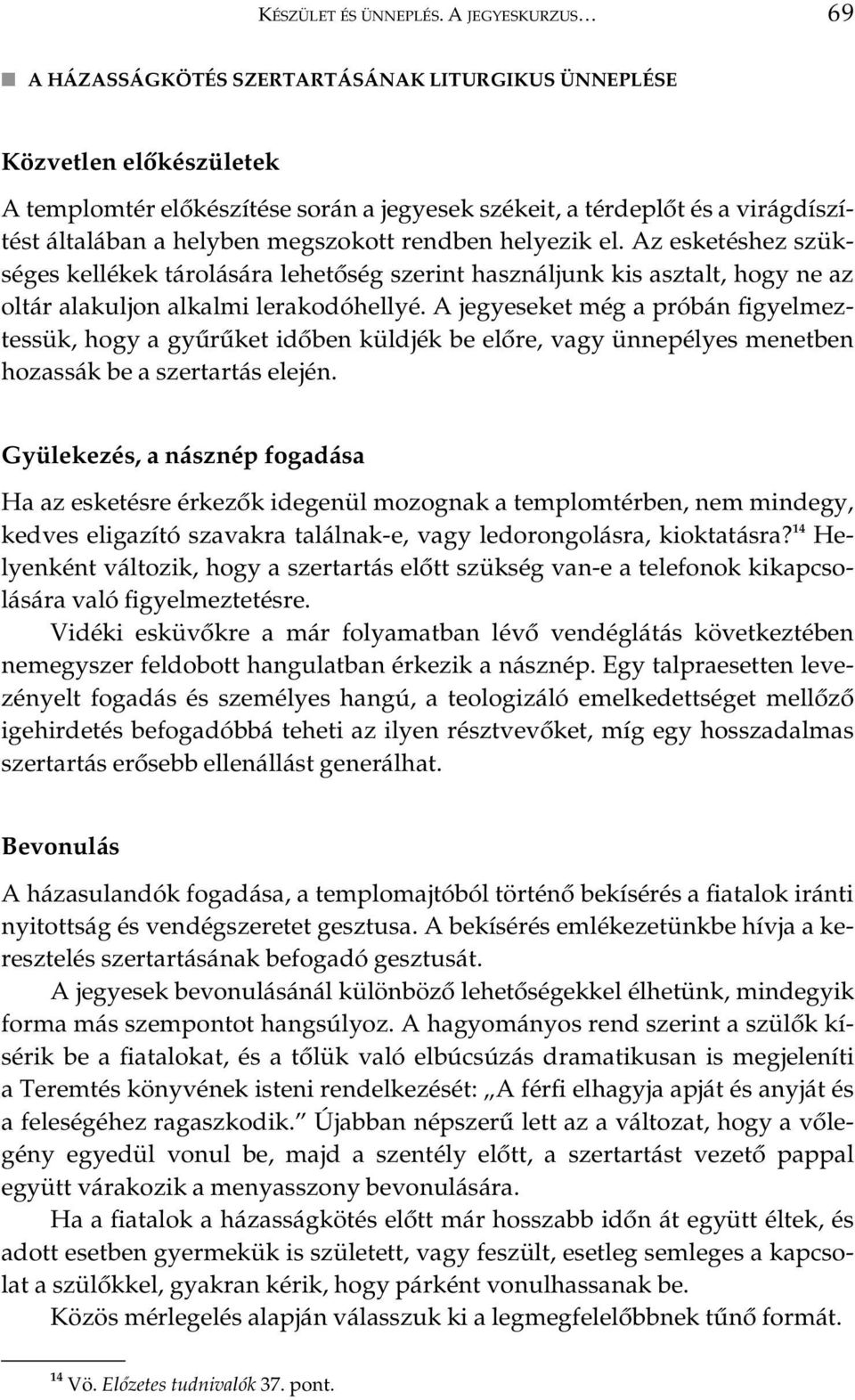 KÉSZÜLET ÉS ÜNNEPLÉS. A JEGYESKURZUS… 69

A HÁZASSÁGKÖTÉS SZERTARTÁSÁNAK LITURGIKUS ÜNNEPLÉSE

Közvetlen előkészületek

A templomtér előkészítése során a jegyesek székeit, a térdeplőt és a virágdíszítést általában a helyben megszokott rendben helyezik el. Az esketéshez szükséges kellékek tárolására lehetőség szerint használjunk kis asztalt, hogy ne az oltár alakuljon alkalmi lerakodóhellyé. A jegyeseket még a próbán figyelmeztessük, hogy a gyűrűket időben küldjék be előre, vagy ünnepélyes menetben hozassák be a szertartás elején.

Gyülekezés, a násznép fogadása

Ha az esketésre érkezők idegenül mozognak a templomtérben, nem mindegy, kedves eligazító szavakra találnak-e, vagy ledorongolásra, kioktatásra?$^{14}$ Helyenként változik, hogy a szertartás előtt szükség van-e a telefonok kikapcsolására való figyelmeztetésre.

Vidéki esküvőkre a már folyamatban lévő vendéglátás következtében nemegyszer feldobott hangulatban érkezik a násznép. Egy talpraesetten levezényelt fogadás és személyes hangú, a teologizáló emelkedettséget mellőző igehirdetés befogadóbbá teheti az ilyen résztvevőket, míg egy hosszadalmas szertartás erősebb ellenállást generálhat.

Bevonulás

A házasulandók fogadása, a templomajtóból történő bekísérés a fiatalok iránti nyitottság és vendégszeretet gesztusa. A bekísérés emlékezetünkbe hívja a keresztelés szertartásának befogadó gesztusát.

A jegyesek bevonulásánál különböző lehetőségekkel élhetünk, mindegyik forma más szempontot hangsúlyoz. A hagyományos rend szerint a szülők kísérik be a fiatalokat, és a tőlük való elbúcsúzás dramatikusan is megjeleníti a Teremtés könyvének isteni rendelkezését: „A férfi elhagyja apját és anyját és a feleségéhez ragaszkodik.” Újabban népszerű lett az a változat, hogy a vőlegény egyedül vonul be, majd a szentély előtt, a szertartást vezető pappal együtt várakozik a menyasszony bevonulására.

Ha a fiatalok a házasságkötés előtt már hosszabb időn át együtt éltek, és adott esetben gyermekük is született, vagy feszült, esetleg semleges a kapcsolat a szülőkkel, gyakran kérik, hogy párként vonulhassanak be.

Közös mérlegelés alapján válasszuk ki a legmegfelelőbbnek tűnő formát.

$^{14}$ Vö. Előzetes tudnivalók 37. pont.